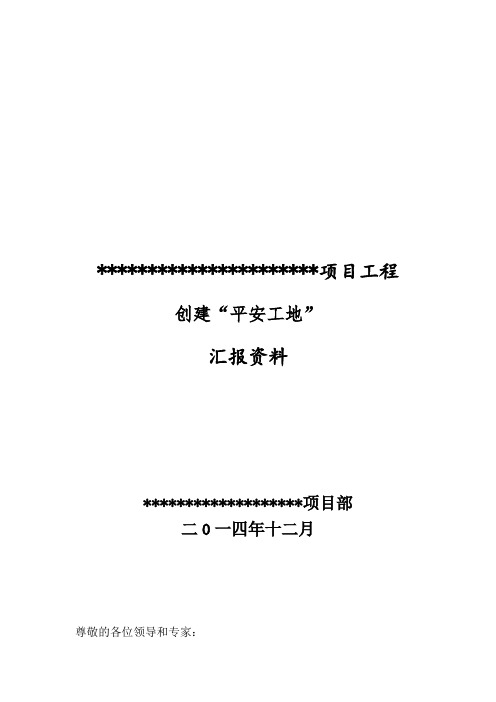 ************************项目工程

创建“平安工地”

汇报资料

******************项目部

二0一四年十二月

尊敬的各位领导和专家：